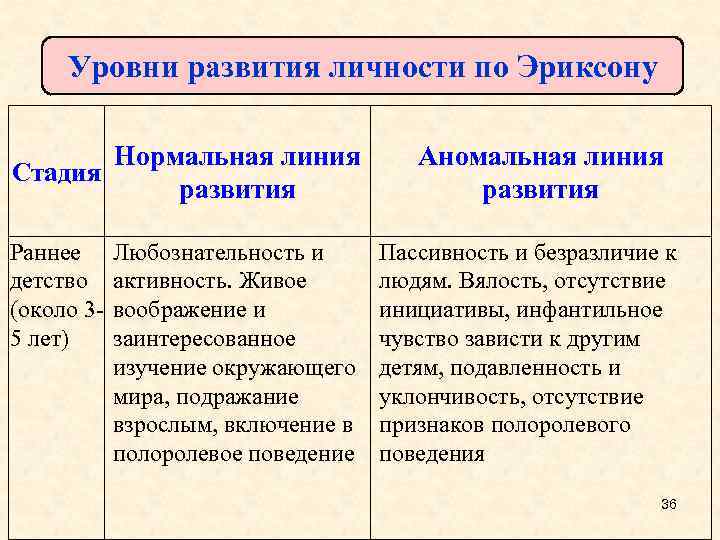 Уровни развития личности по Эриксону

| Стадия | Нормальная линия развития | Аномальная линия развития |
|---|---|---|
| Раннее детство (около 3-5 лет) | Любознательность и активность. Живое воображение и заинтересованное изучение окружающего мира, подражание взрослым, включение в полоролевое поведение | Пассивность и безразличие к людям. Вялость, отсутствие инициативы, инфантильное чувство зависти к другим детям, подавленность и уклончивость, отсутствие признаков полоролевого поведения |

36